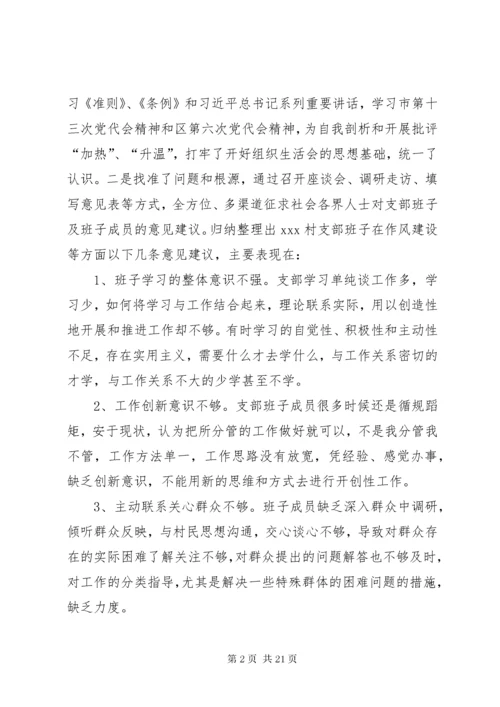 习《准则》、《条例》和习近平总书记系列重要讲话，学习市第十三次党代会精神和区第六次党代会精神，为自我剖析和开展批评“加热”、“升温”，打牢了开好组织生活会的思想基础，统一了认识。二是找准了问题和根源，通过召开座谈会、调研走访、填写意见表等方式，全方位、多渠道征求社会各界人士对支部班子及班子成员的意见建议。归纳整理出 xxx 村支部班子在作风建设等方面以下几条意见建议，主要表现在：

1、班子学习的整体意识不强。支部学习单纯谈工作多，学习少，如何将学习与工作结合起来，理论联系实际，用以创造性地开展和推进工作却不够。有时学习的自觉性、积极性和主动性不足，存在实用主义，需要什么才去学什么，与工作关系密切的才学，与工作关系不大的少学甚至不学。

2、工作创新意识不够。支部班子成员很多时候还是循规蹈矩，安于现状，认为把所分管的工作做好就可以，不是我分管我不管，工作方法单一，工作思路没有放宽，凭经验、感觉办事，缺乏创新意识，不能用新的思维和方式去进行开创性工作。

3、主动联系关心群众不够。班子成员缺乏深入群众中调研，倾听群众反映，与村民思想沟通，交心谈心不够，导致对群众存在的实际困难了解关注不够，对群众提出的问题解答也不够及时，对工作的分类指导，尤其是解决一些特殊群体的困难问题的措施，缺乏力度。

第 2 页 共 21 页